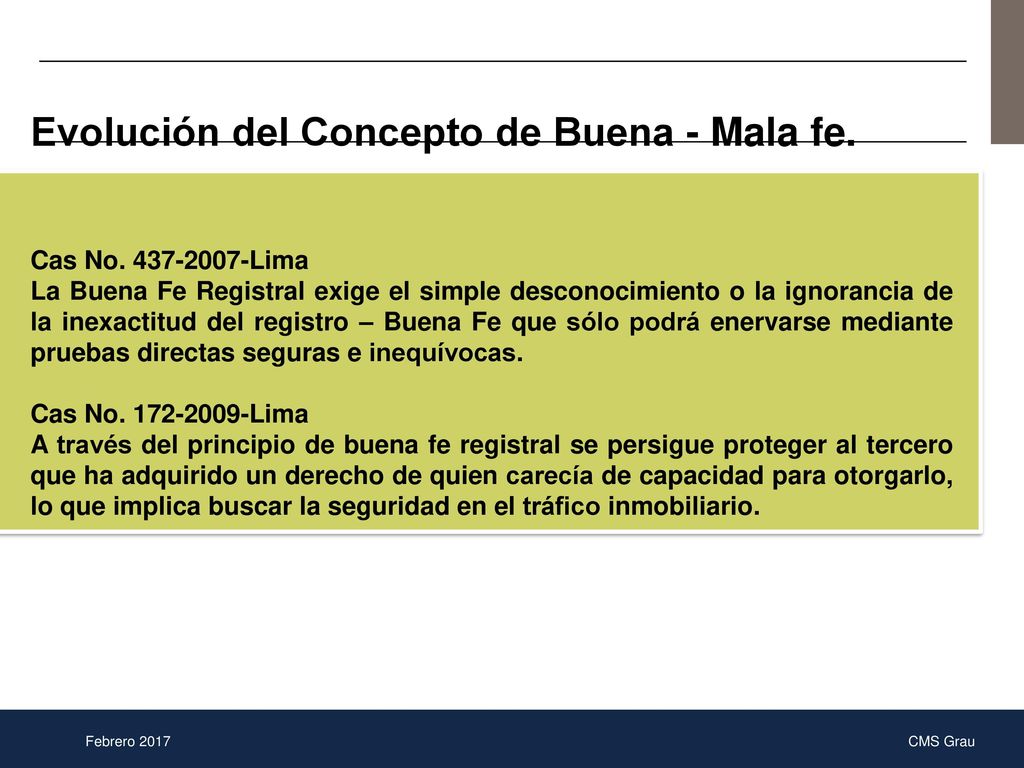 Evolución del Concepto de Buena - Mala fe.

Cas No. 437-2007-Lima
La Buena Fe Registral exige el simple desconocimiento o la ignorancia de la inexactitud del registro – Buena Fe que sólo podrá enervarse mediante pruebas directas seguras e inequívocas.

Cas No. 172-2009-Lima
A través del principio de buena fe registral se persigue proteger al tercero que ha adquirido un derecho de quien carecía de capacidad para otorgarlo, lo que implica buscar la seguridad en el tráfico inmobiliario.

Febrero 2017

CMS Grau